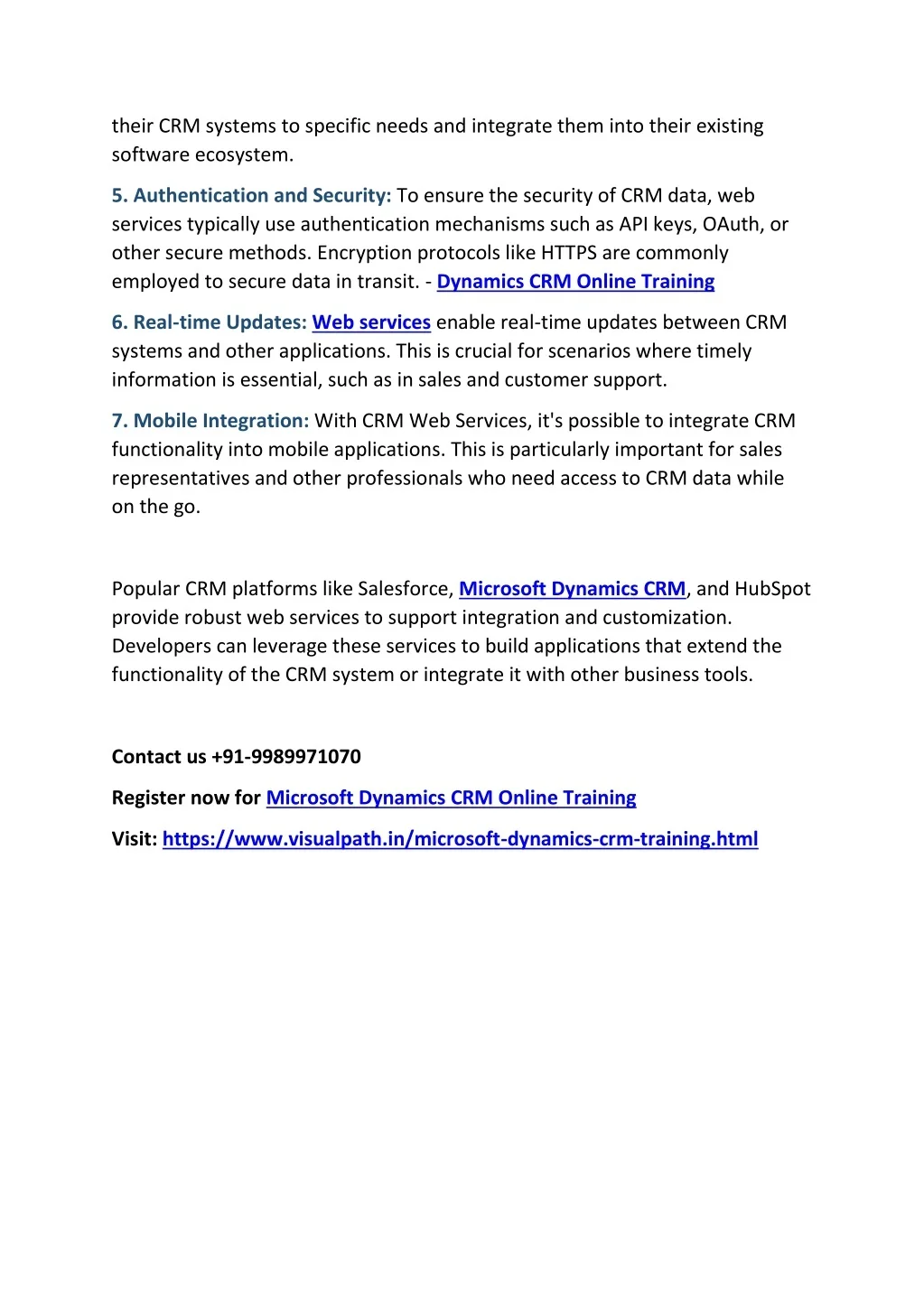 their CRM systems to specific needs and integrate them into their existing software ecosystem.

5. Authentication and Security: To ensure the security of CRM data, web services typically use authentication mechanisms such as API keys, OAuth, or other secure methods. Encryption protocols like HTTPS are commonly employed to secure data in transit. - Dynamics CRM Online Training

6. Real-time Updates: Web services enable real-time updates between CRM systems and other applications. This is crucial for scenarios where timely information is essential, such as in sales and customer support.

7. Mobile Integration: With CRM Web Services, it's possible to integrate CRM functionality into mobile applications. This is particularly important for sales representatives and other professionals who need access to CRM data while on the go.

Popular CRM platforms like Salesforce, Microsoft Dynamics CRM, and HubSpot provide robust web services to support integration and customization. Developers can leverage these services to build applications that extend the functionality of the CRM system or integrate it with other business tools.

Contact us +91-9989971070

Register now for Microsoft Dynamics CRM Online Training

Visit: https://www.visualpath.in/microsoft-dynamics-crm-training.html